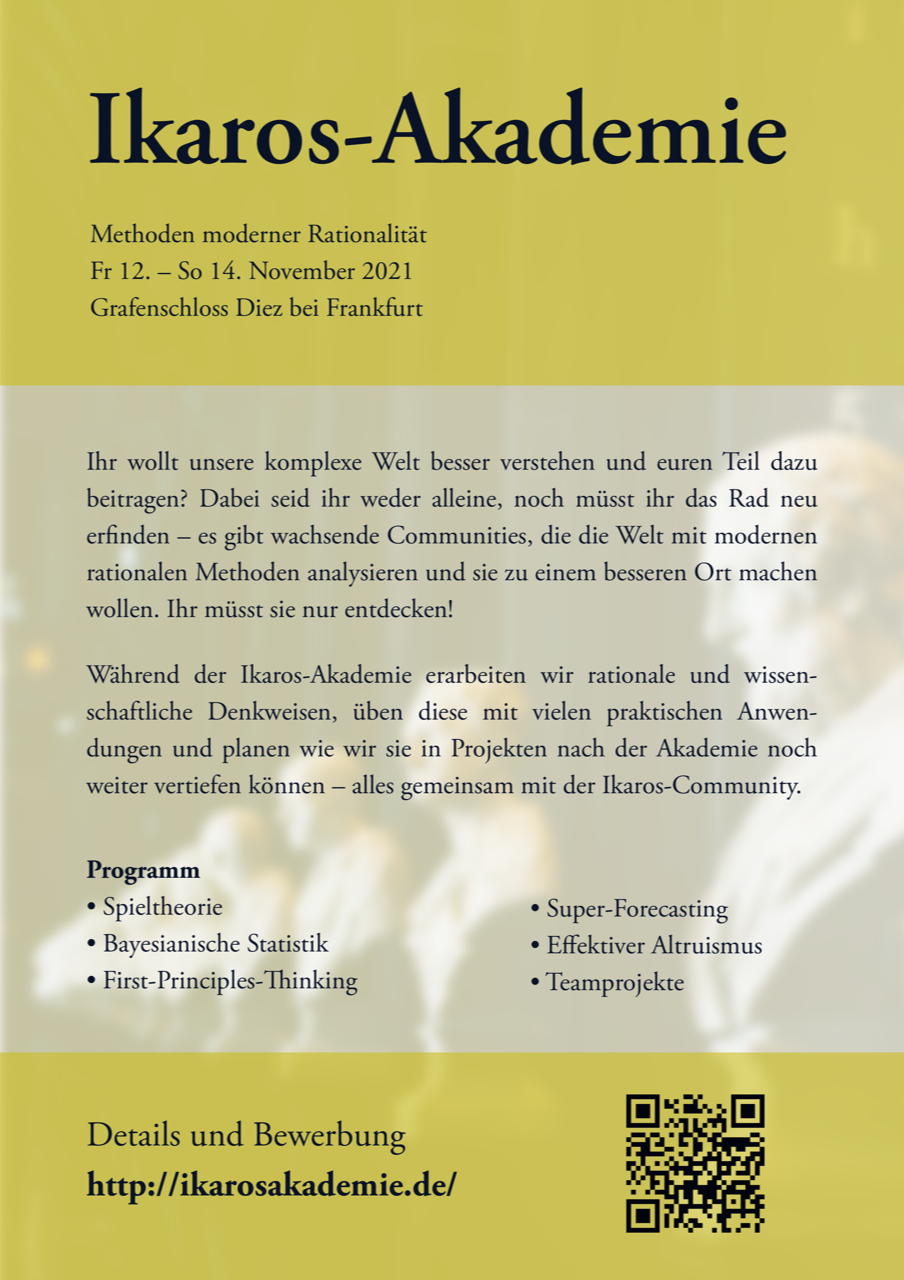 Ikaros-Akademie

Methoden moderner Rationalität
Fr 12. – So 14. November 2021
Grafenschloss Diez bei Frankfurt

Ihr wollt unsere komplexe Welt besser verstehen und euren Teil dazu beitragen? Dabei seid ihr weder alleine, noch müsst ihr das Rad neu erfinden – es gibt wachsende Communities, die die Welt mit modernen rationalen Methoden analysieren und sie zu einem besseren Ort machen wollen. Ihr müsst sie nur entdecken!

Während der Ikaros-Akademie erarbeiten wir rationale und wissenschaftliche Denkweisen, üben diese mit vielen praktischen Anwendungen und planen wie wir sie in Projekten nach der Akademie noch weiter vertiefen können – alles gemeinsam mit der Ikaros-Community.

Programm
• Spieltheorie
• Bayesianische Statistik
• First-Principles-Thinking
• Super-Forecasting
• Effektiver Altruismus
• Teamprojekte

Details und Bewerbung
http://ikarosakademie.de/